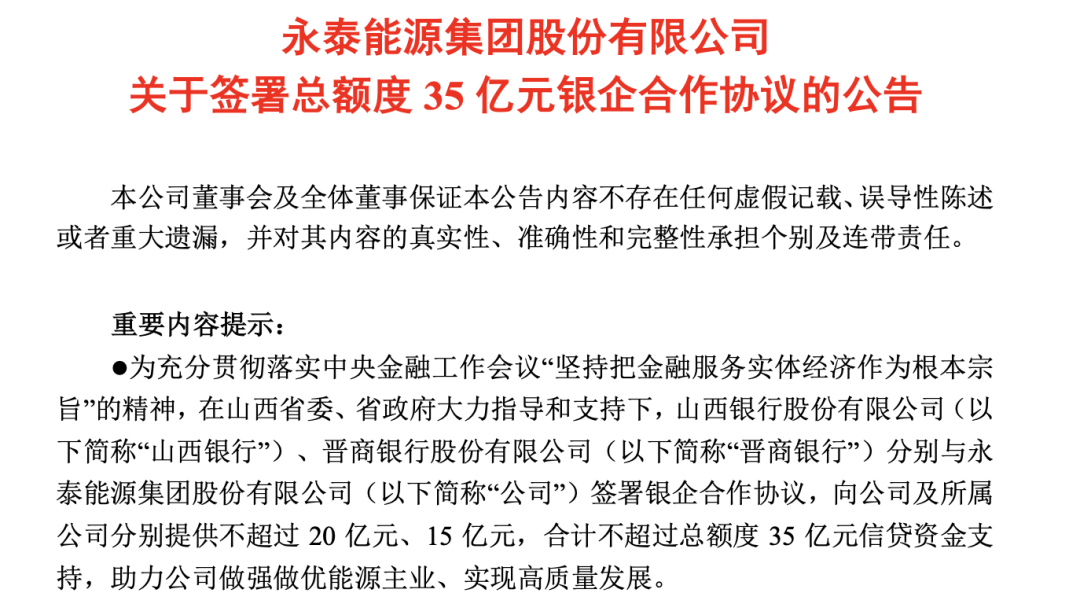 永泰能源集团股份有限公司
关于签署总额度 35 亿元银企合作协议的公告

本公司董事会及全体董事保证本公告内容不存在任何虚假记载、误导性陈述或者重大遗漏，并对其内容的真实性、准确性和完整性承担个别及连带责任。

重要内容提示：
●为充分贯彻落实中央金融工作会议“坚持把金融服务实体经济作为根本宗旨”的精神，在山西省委、省政府大力指导和支持下，山西银行股份有限公司（以下简称“山西银行”）、晋商银行股份有限公司（以下简称“晋商银行”）分别与永泰能源集团股份有限公司（以下简称“公司”）签署银企合作协议，向公司及所属公司分别提供不超过 20 亿元、15 亿元，合计不超过总额度 35 亿元信贷资金支持，助力公司做强做优能源主业、实现高质量发展。